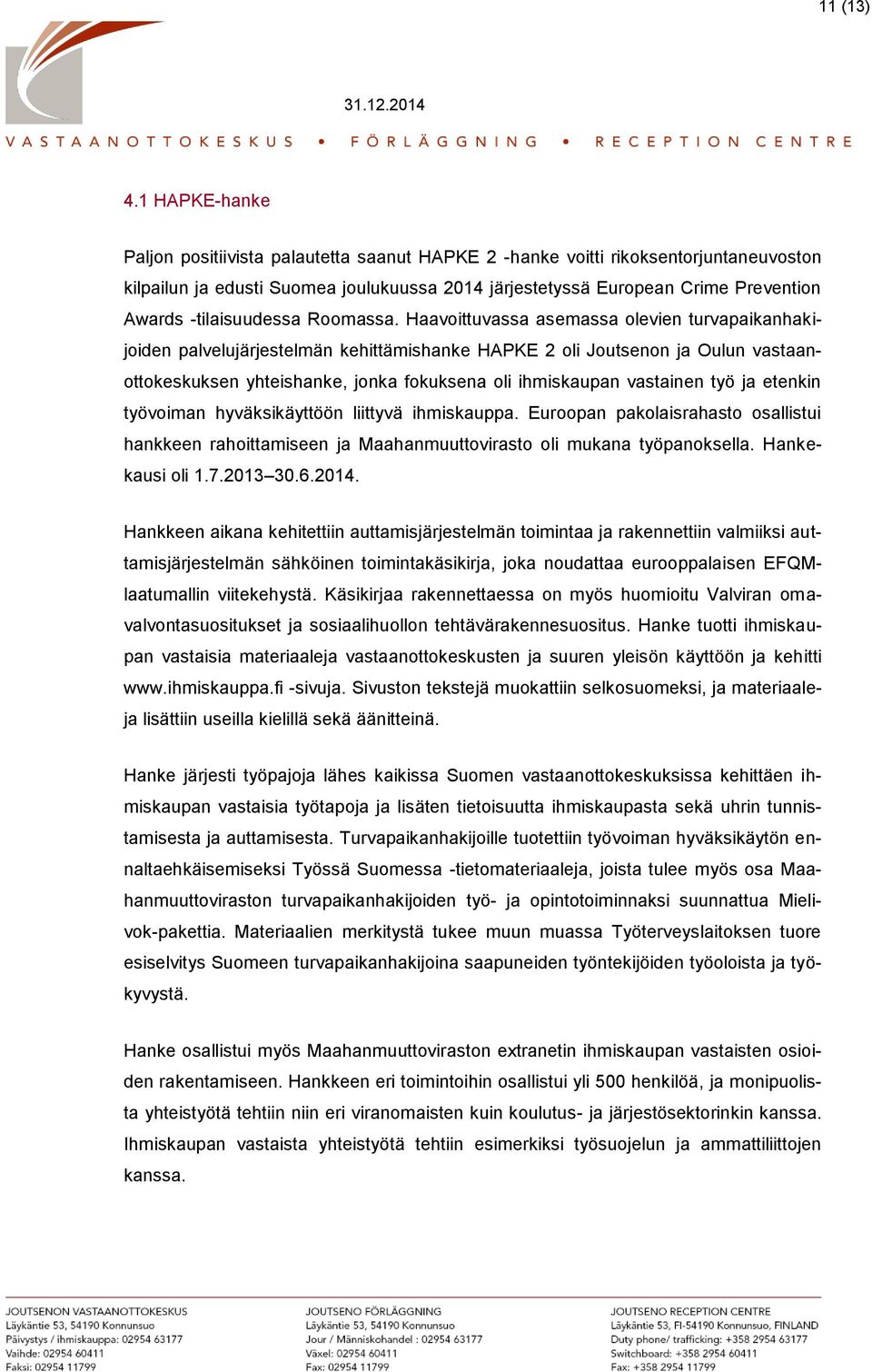 11 (13)

31.12.2014

VASTAANOTTOKESKUS • FÖRLÄGGNING • RECEPTION CENTRE

4.1 HAPKE-hanke

Paljon positiivista palautetta saanut HAPKE 2 -hanke voitti rikoksentorjuntaneuvoston kilpailun ja edusti Suomea joulukuussa 2014 järjestetyssä European Crime Prevention Awards -tilaisuudessa Roomassa. Haavoittuvassa asemassa olevien turvapaikanhakijoiden palvelujärjestelmän kehittämishanke HAPKE 2 oli Joutsenon ja Oulun vastaanottokeskuksen yhteishanke, jonka fokuksena oli ihmiskaupan vastainen työ ja etenkin työvoiman hyväksikäyttöön liittyvä ihmiskauppa. Euroopan pakolaisrahasto osallistui hankkeen rahoittamiseen ja Maahanmuuttovirasto oli mukana työpanoksella. Hankekausi oli 1.7.2013–30.6.2014.

Hankkeen aikana kehitettiin auttamisjärjestelmän toimintaa ja rakennettiin valmiiksi auttamisjärjestelmän sähköinen toimintakäsikirja, joka noudattaa eurooppalaisen EFQM-laatumallin viitekehystä. Käsikirjaa rakennettaessa on myös huomioitu Valviran omavalvontasuositukset ja sosiaalihuollon tehtävärakennesuositus. Hanke tuotti ihmiskaupan vastaisia materiaaleja vastaanottokeskusten ja suuren yleisön käyttöön ja kehitti www.ihmiskauppa.fi -sivuja. Sivuston tekstejä muokattiin selkosuomeksi, ja materiaaleja lisättiin useilla kielillä sekä äänitteinä.

Hanke järjesti työpajoja lähes kaikissa Suomen vastaanottokeskuksissa kehittäen ihmiskaupan vastaisia työtapoja ja lisäten tietoisuutta ihmiskaupasta sekä uhrin tunnistamisesta ja auttamisesta. Turvapaikanhakijoille tuotettiin työvoiman hyväksikäytön ennaltaehkäisemiseksi Työssä Suomessa -tietomateriaaleja, joista tulee myös osa Maahanmuuttoviraston turvapaikanhakijoiden työ- ja opintotoiminnaksi suunnattua Mielivok-pakettia. Materiaalien merkitystä tukee muun muassa Työterveyslaitoksen tuore esiselvitys Suomeen turvapaikanhakijoina saapuneiden työntekijöiden työoloista ja työkyvystä.

Hanke osallistui myös Maahanmuuttoviraston extranetin ihmiskaupan vastaisten osioiden rakentamiseen. Hankkeen eri toimintoihin osallistui yli 500 henkilöä, ja monipuolista yhteistyötä tehtiin niin eri viranomaisten kuin koulutus- ja järjestösektorinkin kanssa. Ihmiskaupan vastaista yhteistyötä tehtiin esimerkiksi työsuojelun ja ammattiliittojen kanssa.

JOUTSENON VASTAANOTTOKESKUS
Läykäntie 53, 54190 Konnunsuo
Päivystys / ihmiskauppa: 02954 63177
Vaihde: 02954 60411
Faksi: 02954 11799

JOUTSENO FÖRLÄGGNING
Läykäntie 53, 54190 Konnunsuo
Jour / Människohandel : 02954 63177
Växel: 02954 60411
Fax: 02954 11799

JOUTSENO RECEPTION CENTRE
Läykäntie 53, FI-54190 Konnunsuo, FINLAND
Duty phone/ trafficking: +358 2954 63177
Switchboard: +358 2954 60411
Fax: +358 2954 11799